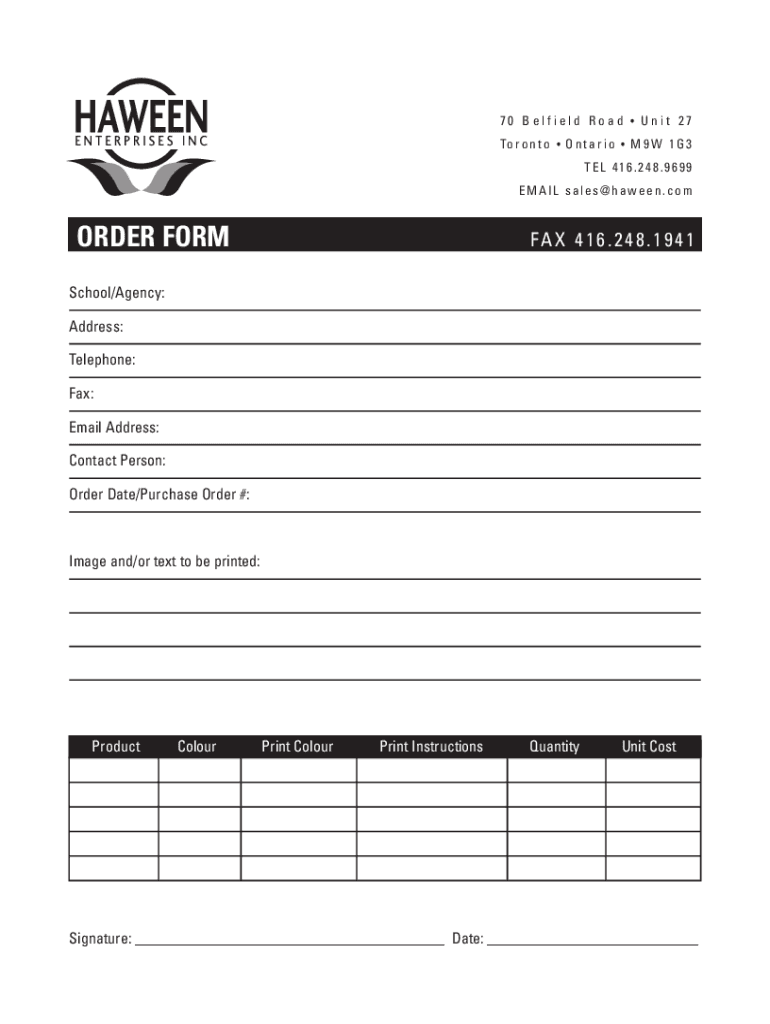 HAWEEN
ENTERPRISES INC

70 Belfield Road • Unit 27
Toronto • Ontario • M9W 1G3
TEL 416.248.9699
EMAIL sales@haween.com

ORDER FORM
FAX 416.248.1941

School/Agency:

Address:

Telephone:

Fax:

Email Address:

Contact Person:

Order Date/Purchase Order #:

Image and/or text to be printed:

| Product | Colour | Print Colour | Print Instructions | Quantity | Unit Cost |
|---|---|---|---|---|---|
| | | | | | |
| | | | | | |
| | | | | | |
| | | | | | |
| | | | | | |

Signature:

Date: